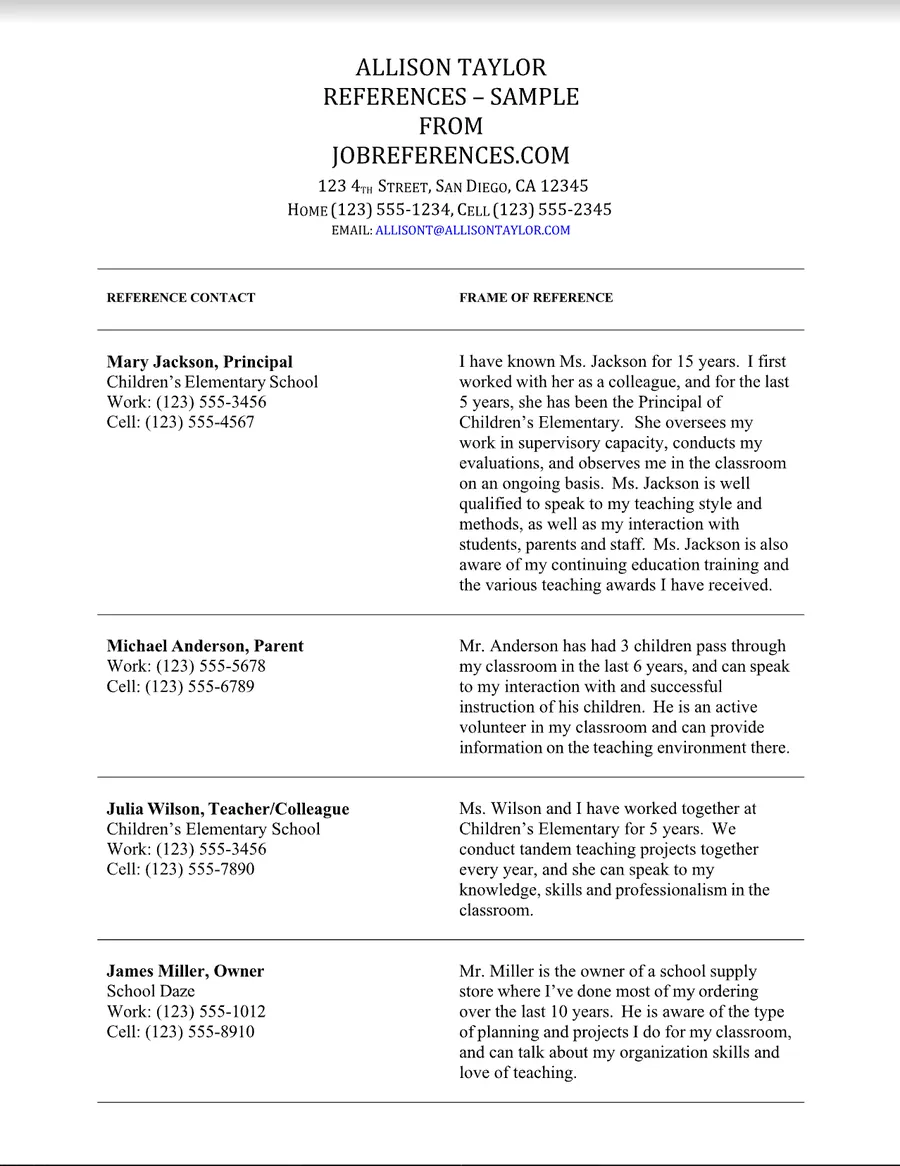 ALLISON TAYLOR
REFERENCES – SAMPLE
FROM
JOBREFERENCES.COM
123 4TH STREET, SAN DIEGO, CA 12345
HOME (123) 555-1234, CELL (123) 555-2345
EMAIL: ALLISONT@ALLISONTAYLOR.COM

| REFERENCE CONTACT | FRAME OF REFERENCE |
|---|---|
| Mary Jackson, Principal Children's Elementary School Work: (123) 555-3456 Cell: (123) 555-4567 | I have known Ms. Jackson for 15 years. I first worked with her as a colleague, and for the last 5 years, she has been the Principal of Children's Elementary. She oversees my work in supervisory capacity, conducts my evaluations, and observes me in the classroom on an ongoing basis. Ms. Jackson is well qualified to speak to my teaching style and methods, as well as my interaction with students, parents and staff. Ms. Jackson is also aware of my continuing education training and the various teaching awards I have received. |
| Michael Anderson, Parent Work: (123) 555-5678 Cell: (123) 555-6789 | Mr. Anderson has had 3 children pass through my classroom in the last 6 years, and can speak to my interaction with and successful instruction of his children. He is an active volunteer in my classroom and can provide information on the teaching environment there. |
| Julia Wilson, Teacher/Colleague Children's Elementary School Work: (123) 555-3456 Cell: (123) 555-7890 | Ms. Wilson and I have worked together at Children's Elementary for 5 years. We conduct tandem teaching projects together every year, and she can speak to my knowledge, skills and professionalism in the classroom. |
| James Miller, Owner School Daze Work: (123) 555-1012 Cell: (123) 555-8910 | Mr. Miller is the owner of a school supply store where I've done most of my ordering over the last 10 years. He is aware of the type of planning and projects I do for my classroom, and can talk about my organization skills and love of teaching. |